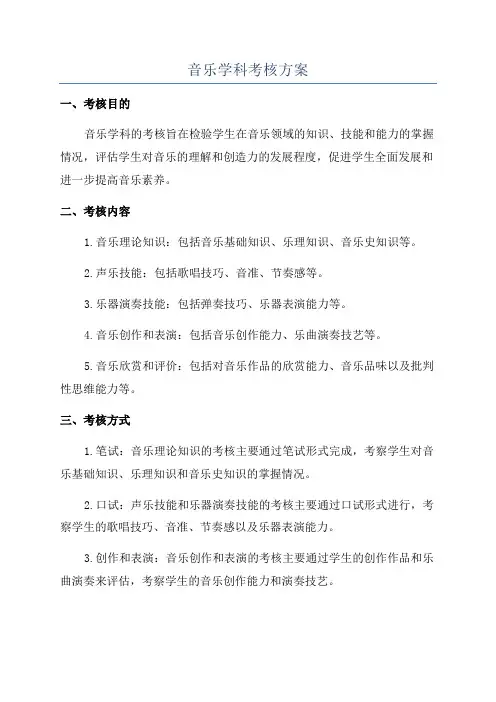 音乐学科考核方案

一、考核目的

音乐学科的考核旨在检验学生在音乐领域的知识、技能和能力的掌握情况，评估学生对音乐的理解和创造力的发展程度，促进学生全面发展和进一步提高音乐素养。

二、考核内容

1.音乐理论知识：包括音乐基础知识、乐理知识、音乐史知识等。

2.声乐技能：包括歌唱技巧、音准、节奏感等。

3.乐器演奏技能：包括弹奏技巧、乐器表演能力等。

4.音乐创作和表演：包括音乐创作能力、乐曲演奏技艺等。

5.音乐欣赏和评价：包括对音乐作品的欣赏能力、音乐品味以及批判性思维能力等。

三、考核方式

1.笔试：音乐理论知识的考核主要通过笔试形式完成，考察学生对音乐基础知识、乐理知识和音乐史知识的掌握情况。

2.口试：声乐技能和乐器演奏技能的考核主要通过口试形式进行，考察学生的歌唱技巧、音准、节奏感以及乐器表演能力。

3.创作和表演：音乐创作和表演的考核主要通过学生的创作作品和乐曲演奏来评估，考察学生的音乐创作能力和演奏技艺。